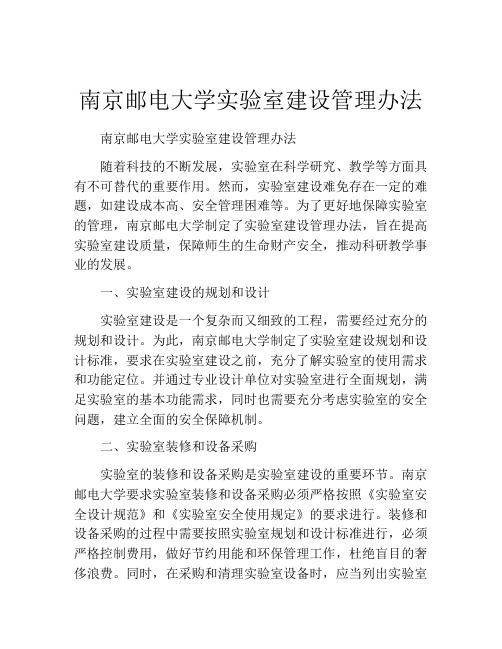 南京邮电大学实验室建设管理办法

南京邮电大学实验室建设管理办法

随着科技的不断发展，实验室在科学研究、教学等方面具有不可替代的重要作用。然而，实验室建设难免存在一定的难题，如建设成本高、安全管理困难等。为了更好地保障实验室的管理，南京邮电大学制定了实验室建设管理办法，旨在提高实验室建设质量，保障师生的生命财产安全，推动科研教学事业的发展。

一、实验室建设的规划和设计

实验室建设是一个复杂而又细致的工程，需要经过充分的规划和设计。为此，南京邮电大学制定了实验室建设规划和设计标准，要求在实验室建设之前，充分了解实验室的使用需求和功能定位。并通过专业设计单位对实验室进行全面规划，满足实验室的基本功能需求，同时也需要充分考虑实验室的安全问题，建立全面的安全保障机制。

二、实验室装修和设备采购

实验室的装修和设备采购是实验室建设的重要环节。南京邮电大学要求实验室装修和设备采购必须严格按照《实验室安全设计规范》和《实验室安全使用规定》的要求进行。装修和设备采购的过程中需要按照实验室规划和设计标准进行，必须严格控制费用，做好节约用能和环保管理工作，杜绝盲目的奢侈浪费。同时，在采购和清理实验室设备时，应当列出实验室